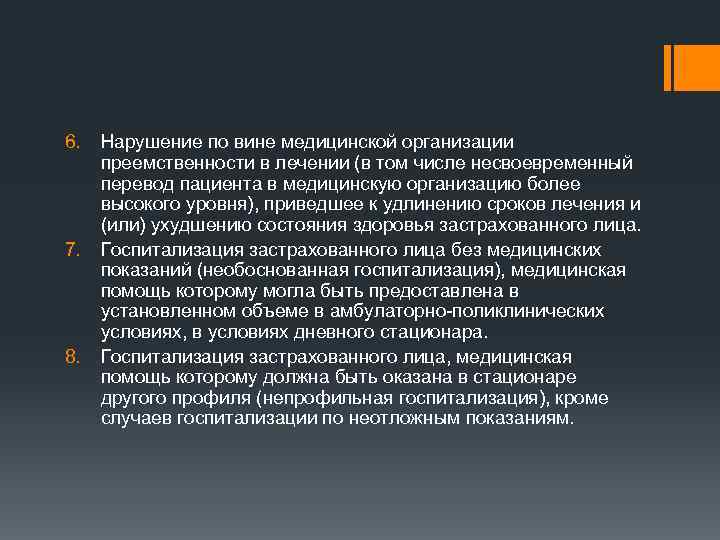 6. Нарушение по вине медицинской организации преемственности в лечении (в том числе несвоевременный перевод пациента в медицинскую организацию более высокого уровня), приведшее к удлинению сроков лечения и (или) ухудшению состояния здоровья застрахованного лица.

7. Госпитализация застрахованного лица без медицинских показаний (необоснованная госпитализация), медицинская помощь которому могла быть предоставлена в установленном объеме в амбулаторно-поликлинических условиях, в условиях дневного стационара.

8. Госпитализация застрахованного лица, медицинская помощь которому должна быть оказана в стационаре другого профиля (непрофильная госпитализация), кроме случаев госпитализации по неотложным показаниям.